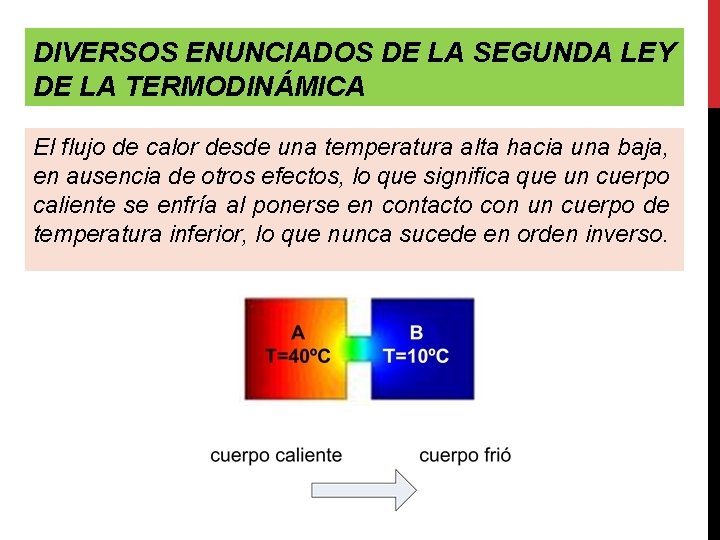 DIVERSOS ENUNCIADOS DE LA SEGUNDA LEY DE LA TERMODINÁMICA

El flujo de calor desde una temperatura alta hacia una baja, en ausencia de otros efectos, lo que significa que un cuerpo caliente se enfría al ponerse en contacto con un cuerpo de temperatura inferior, lo que nunca sucede en orden inverso.

A
T=40ºC

B
T=10ºC

cuerpo caliente

cuerpo frió